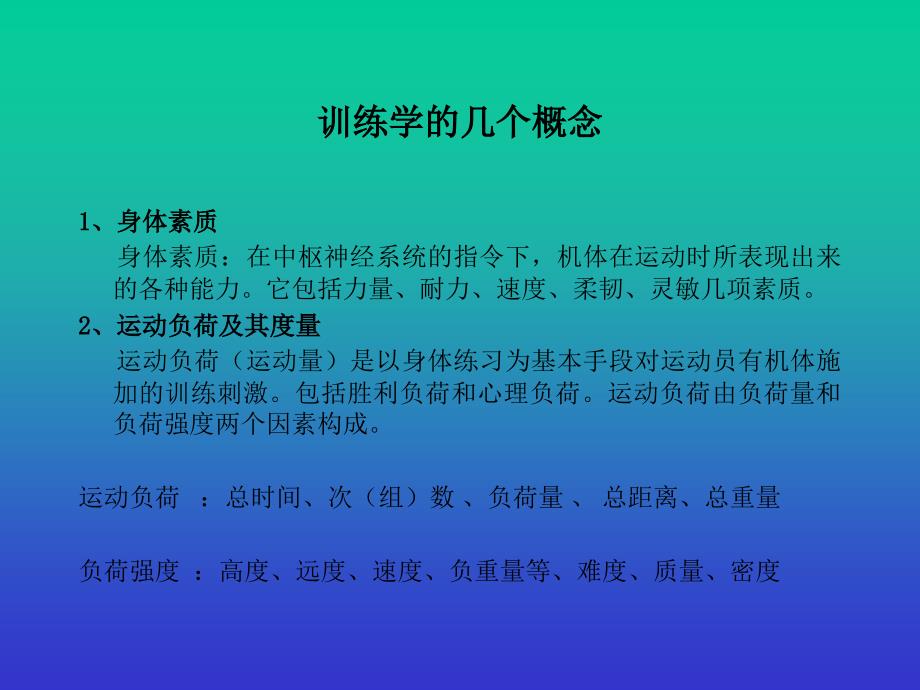 训练学的几个概念

1、身体素质

身体素质：在中枢神经系统的指令下，机体在运动时所表现出来的各种能力。它包括力量、耐力、速度、柔韧、灵敏几项素质。

2、运动负荷及其度量

运动负荷（运动量）是以身体练习为基本手段对运动员有机体施加的训练刺激。包括胜利负荷和心理负荷。运动负荷由负荷量和负荷强度两个因素构成。

运动负荷 ：总时间、次（组）数 、负荷量 、 总距离、总重量

负荷强度 ：高度、远度、速度、负重量等、难度、质量、密度